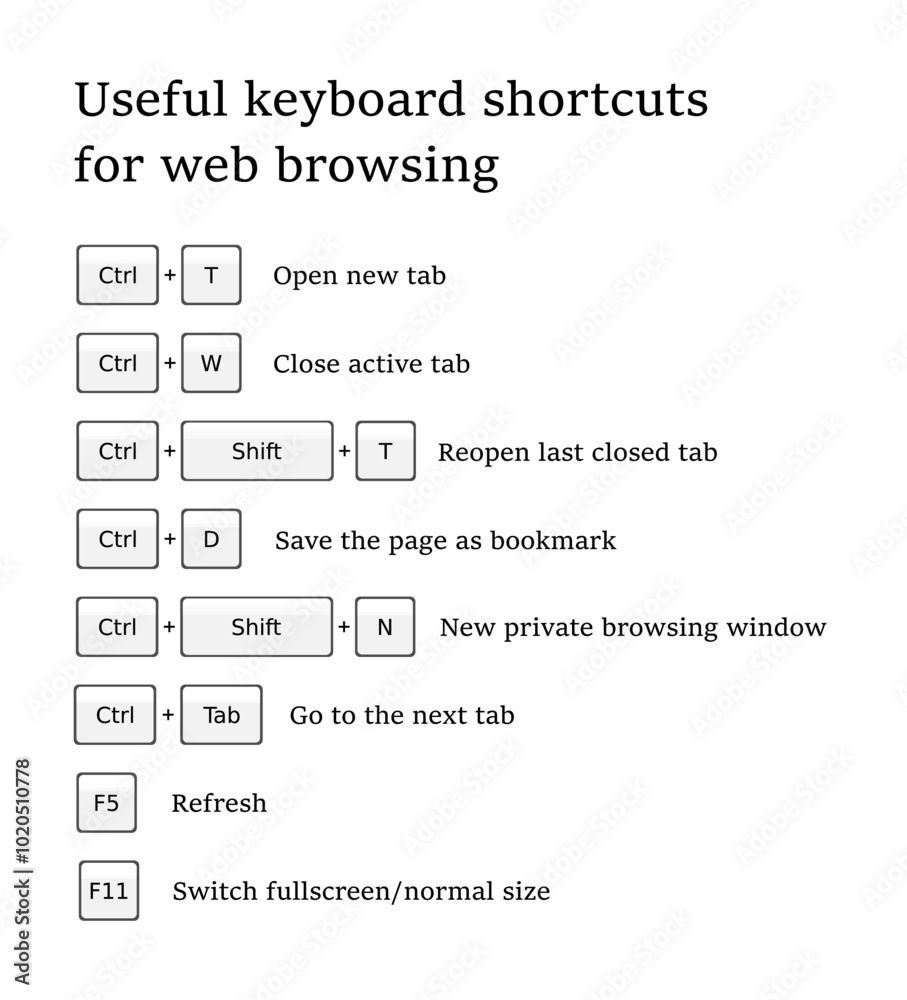 Useful keyboard shortcuts for web browsing

Ctrl + T Open new tab

Ctrl + W Close active tab

Ctrl + Shift + T Reopen last closed tab

Ctrl + D Save the page as bookmark

Ctrl + Shift + N New private browsing window

Ctrl + Tab Go to the next tab

F5 Refresh

F11 Switch fullscreen/normal size

Adobe Stock | #1020510778